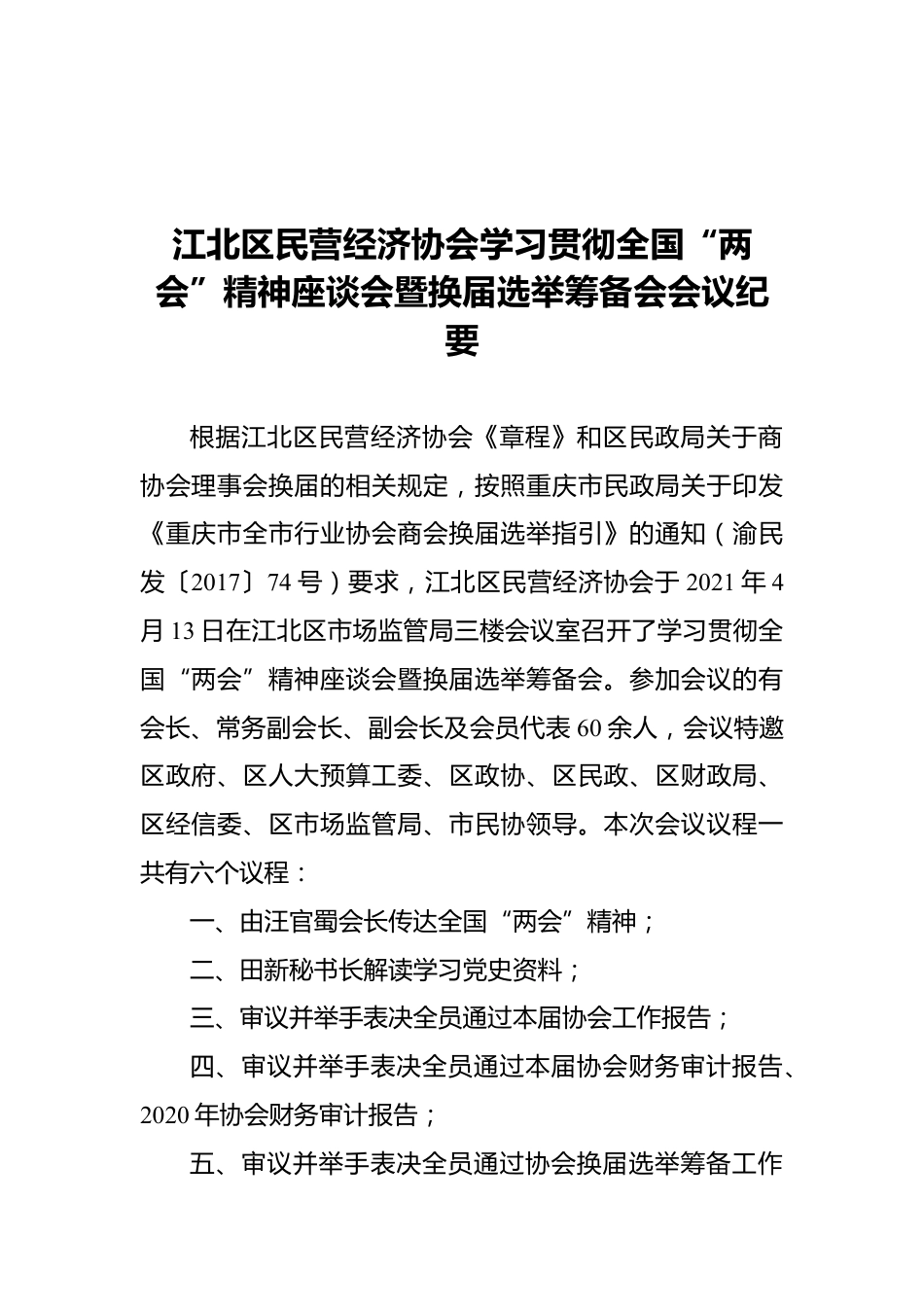 江北区民营经济协会学习贯彻全国“两会”精神座谈会暨换届选举筹备会会议纪要

根据江北区民营经济协会《章程》和区民政局关于商协会理事会换届的相关规定，按照重庆市民政局关于印发《重庆市全市行业协会商会换届选举指引》的通知（渝民发〔2017〕74号）要求，江北区民营经济协会于2021年4月13日在江北区市场监管局三楼会议室召开了学习贯彻全国“两会”精神座谈会暨换届选举筹备会。参加会议的有会长、常务副会长、副会长及会员代表60余人，会议特邀区政府、区人大预算工委、区政协、区民政、区财政局、区经信委、区市场监管局、市民协领导。本次会议议程一共有六个议程：

一、由汪官蜀会长传达全国“两会”精神；

二、田新秘书长解读学习党史资料；

三、审议并举手表决全员通过本届协会工作报告；

四、审议并举手表决全员通过本届协会财务审计报告、2020年协会财务审计报告；

五、审议并举手表决全员通过协会换届选举筹备工作